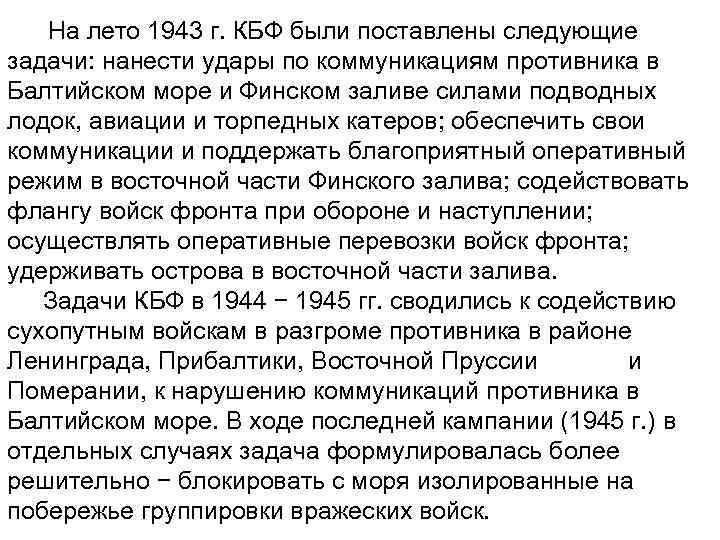 На лето 1943 г. КБФ были поставлены следующие задачи: нанести удары по коммуникациям противника в Балтийском море и Финском заливе силами подводных лодок, авиации и торпедных катеров; обеспечить свои коммуникации и поддержать благоприятный оперативный режим в восточной части Финского залива; содействовать флангу войск фронта при обороне и наступлении; осуществлять оперативные перевозки войск фронта; удерживать острова в восточной части залива.

Задачи КБФ в 1944 − 1945 гг. сводились к содействию сухопутным войскам в разгроме противника в районе Ленинграда, Прибалтики, Восточной Пруссии и Померании, к нарушению коммуникаций противника в Балтийском море. В ходе последней кампании (1945 г.) в отдельных случаях задача формулировалась более решительно − блокировать с моря изолированные на побережье группировки вражеских войск.